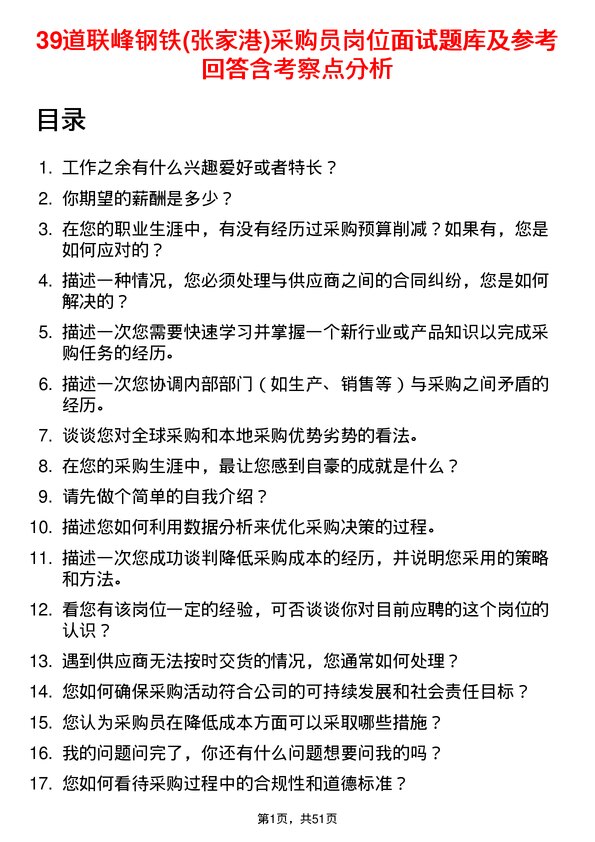 39道联峰钢铁(张家港)采购员岗位面试题库及参考回答含考察点分析

目录

1. 工作之余有什么兴趣爱好或者特长？
2. 你期望的薪酬是多少？
3. 在您的职业生涯中，有没有经历过采购预算削减？如果有，您是如何应对的？
4. 描述一种情况，您必须处理与供应商之间的合同纠纷，您是如何解决的？
5. 描述一次您需要快速学习并掌握一个新行业或产品知识以完成采购任务的经历。
6. 描述一次您协调内部部门（如生产、销售等）与采购之间矛盾的经历。
7. 谈谈您对全球采购和本地采购优势劣势的看法。
8. 在您的采购生涯中，最让您感到自豪的成就是什么？
9. 请先做个简单的自我介绍？
10. 描述您如何利用数据分析来优化采购决策的过程。
11. 描述一次您成功谈判降低采购成本的经历，并说明您采用的策略和方法。
12. 看您有该岗位一定的经验，可否谈谈你对目前应聘的这个岗位的认识？
13. 遇到供应商无法按时交货的情况，您通常如何处理？
14. 您如何确保采购活动符合公司的可持续发展和社会责任目标？
15. 您认为采购员在降低成本方面可以采取哪些措施？
16. 我的问题问完了，你还有什么问题想要问我的吗？
17. 您如何看待采购过程中的合规性和道德标准？

第1页，共51页